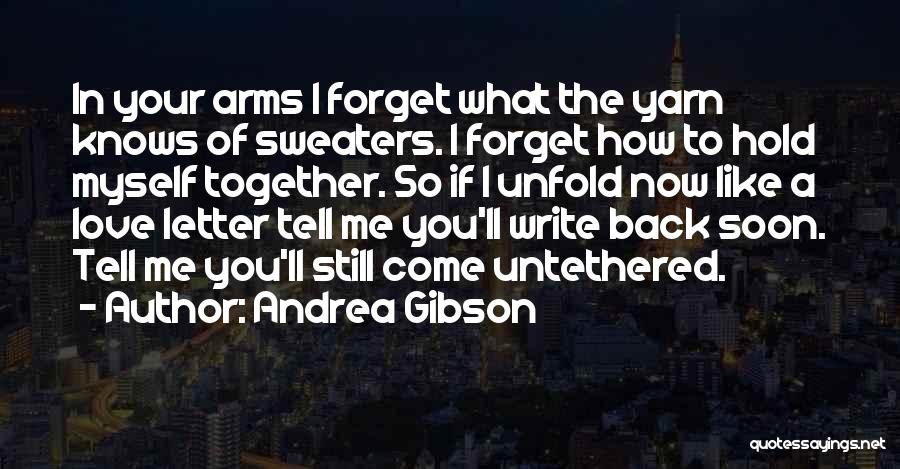 In your arms I forget what the yarn knows of sweaters. I forget how to hold myself together. So if I unfold now like a love letter tell me you'll write back soon. Tell me you'll still come untethered.
- Author: Andrea Gibson

quotessayings.net